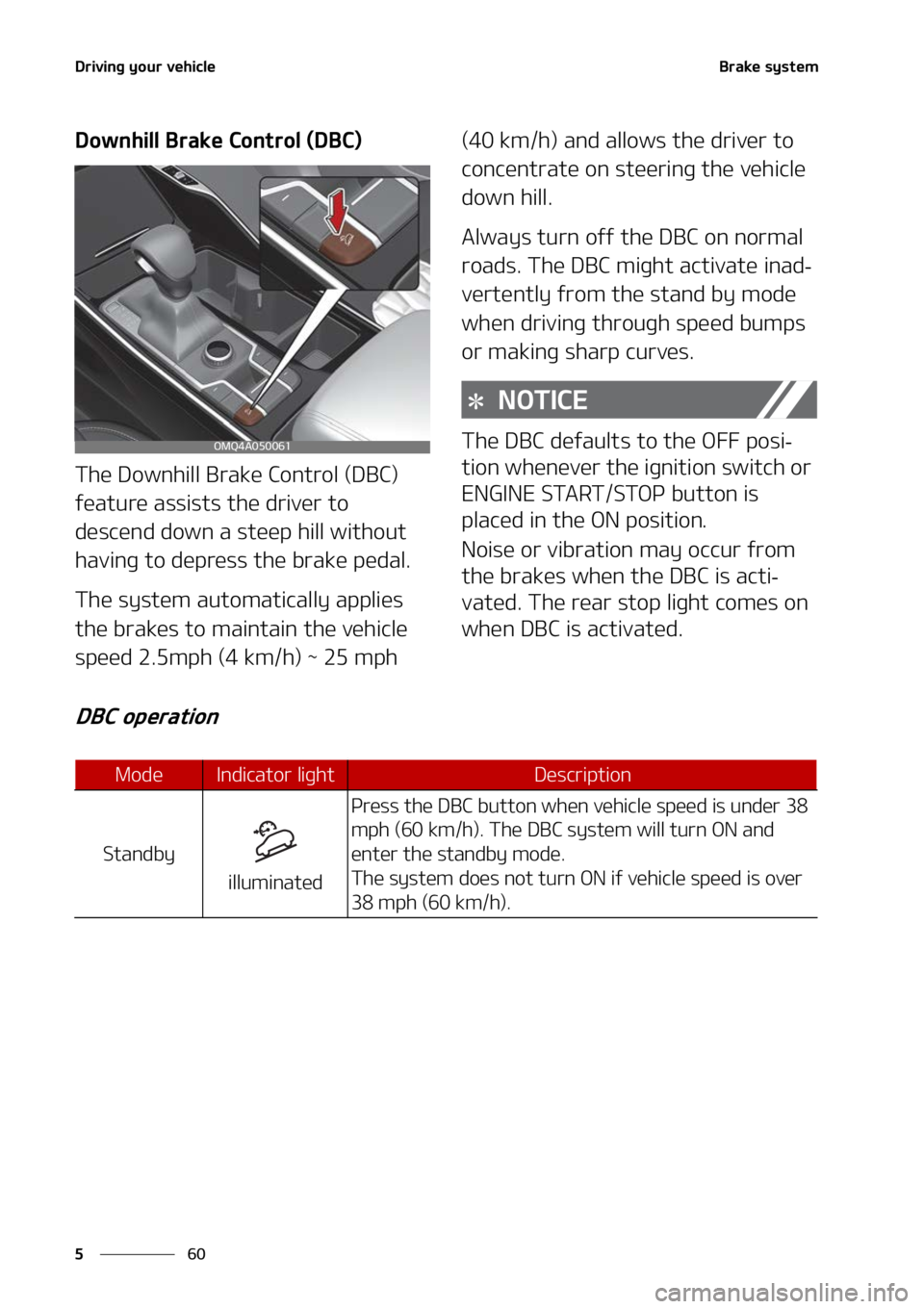 Driving your vehicle

Brake system

Downhill Brake Control (DBC)

OMQ4A050061

The Downhill Brake Control (DBC) feature assists the driver to descend down a steep hill without having to depress the brake pedal.

The system automatically applies the brakes to maintain the vehicle speed 2.5mph (4 km/h) ~ 25 mph (40 km/h) and allows the driver to concentrate on steering the vehicle down hill.

Always turn off the DBC on normal roads. The DBC might activate inadvertently from the stand by mode when driving through speed bumps or making sharp curves.

✻ NOTICE

The DBC defaults to the OFF position whenever the ignition switch or ENGINE START/STOP button is placed in the ON position.

Noise or vibration may occur from the brakes when the DBC is activated. The rear stop light comes on when DBC is activated.

DBC operation

| Mode | Indicator light | Description |
|---|---|---|
| Standby | illuminated | Press the DBC button when vehicle speed is under 38 mph (60 km/h). The DBC system will turn ON and enter the standby mode. The system does not turn ON if vehicle speed is over 38 mph (60 km/h). |

5 60

carmanualsonline.info